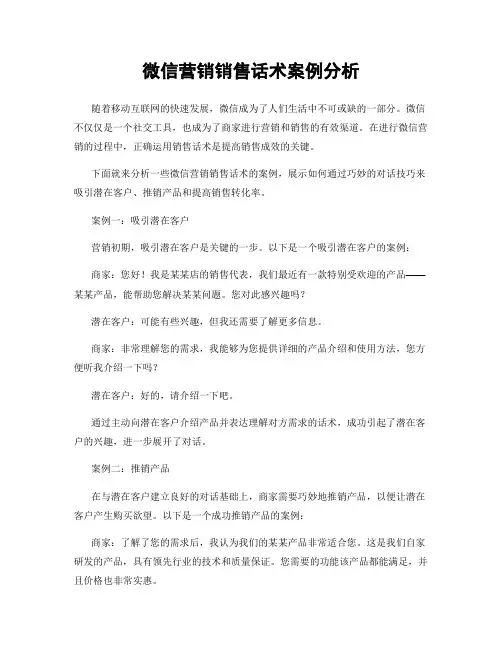 微信营销销售话术案例分析

随着移动互联网的快速发展，微信成为了人们生活中不可或缺的一部分。微信不仅仅是一个社交工具，也成为了商家进行营销和销售的有效渠道。在进行微信营销的过程中，正确运用销售话术是提高销售成效的关键。

下面就来分析一些微信营销销售话术的案例，展示如何通过巧妙的对话技巧来吸引潜在客户、推销产品和提高销售转化率。

案例一：吸引潜在客户

营销初期，吸引潜在客户是关键的一步。以下是一个吸引潜在客户的案例：

商家：您好！我是某某店的销售代表，我们最近有一款特别受欢迎的产品——某某产品，能帮助您解决某某问题。您对此感兴趣吗？

潜在客户：可能有些兴趣，但我还需要了解更多信息。

商家：非常理解您的需求，我能够为您提供详细的产品介绍和使用方法，您方便听我介绍一下吗？

潜在客户：好的，请介绍一下吧。

通过主动向潜在客户介绍产品并表达理解对方需求的话术，成功引起了潜在客户的兴趣，进一步展开了对话。

案例二：推销产品

在与潜在客户建立良好的对话基础上，商家需要巧妙地推销产品，以便让潜在客户产生购买欲望。以下是一个成功推销产品的案例：

商家：了解了您的需求后，我认为我们的某某产品非常适合您。这是我们自家研发的产品，具有领先行业的技术和质量保证。您需要的功能该产品都能满足，并且价格也非常实惠。